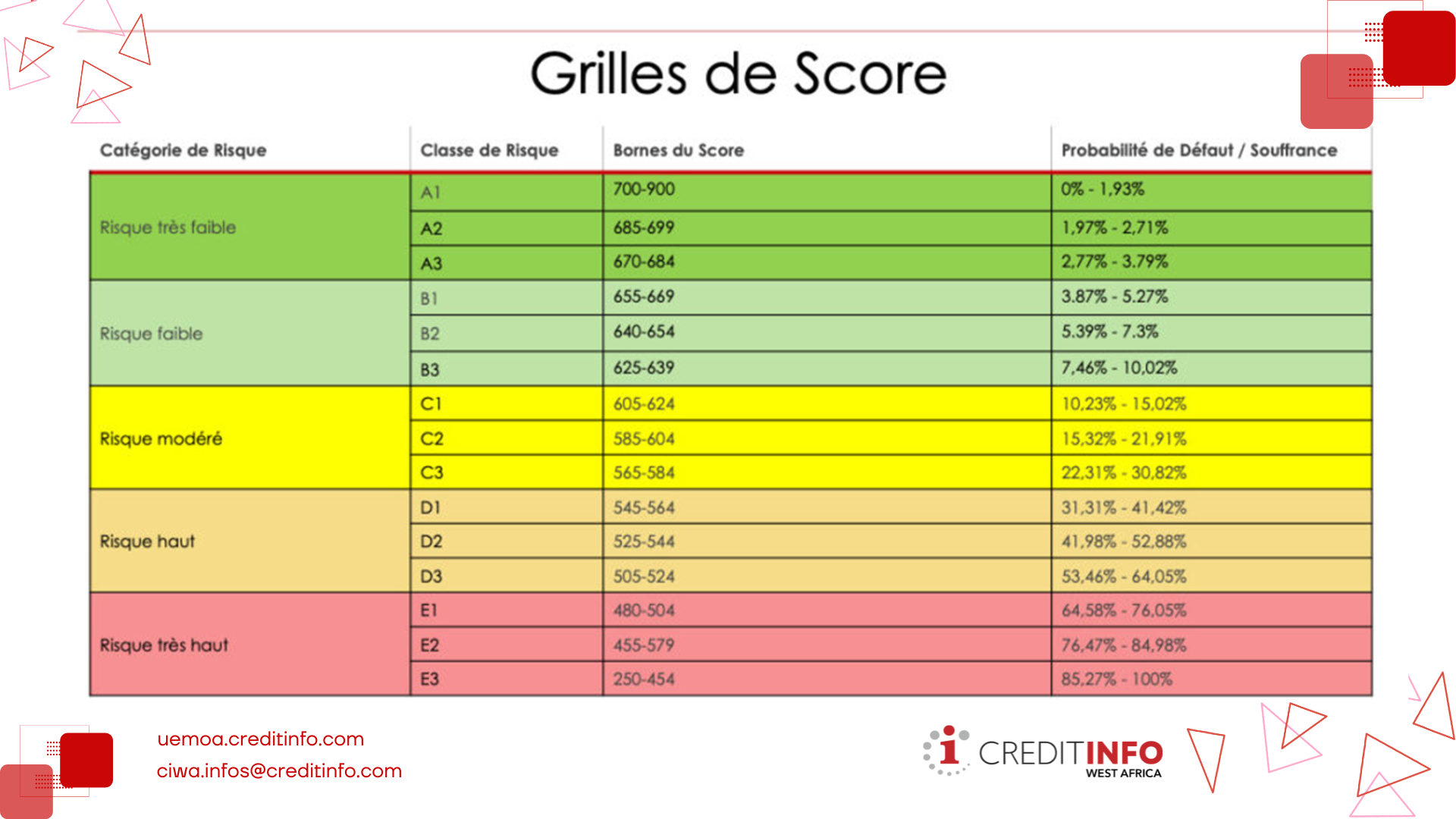 Grilles de Score

| Catégorie de Risque | Classe de Risque | Bornes du Score | Probabilité de Défaut / Souffrance |
|---|---|---|---|
| Risque très faible | A1 | 700-900 | 0% - 1,93% |
|  | A2 | 685-699 | 1,97% - 2,71% |
|  | A3 | 670-684 | 2,77% - 3.79% |
| Risque faible | B1 | 655-669 | 3.87% - 5.27% |
|  | B2 | 640-654 | 5.39% - 7.3% |
|  | B3 | 625-639 | 7,46% - 10,02% |
| Risque modéré | C1 | 605-624 | 10,23% - 15,02% |
|  | C2 | 585-604 | 15,32% - 21,91% |
|  | C3 | 565-584 | 22,31% - 30,82% |
| Risque haut | D1 | 545-564 | 31,31% - 41,42% |
|  | D2 | 525-544 | 41,98% - 52,88% |
|  | D3 | 505-524 | 53,46% - 64,05% |
| Risque très haut | E1 | 480-504 | 64,58% - 76,05% |
|  | E2 | 455-579 | 76,47% - 84,98% |
|  | E3 | 250-454 | 85,27% - 100% |

uemoa.creditinfo.com
ciwa.infos@creditinfo.com

CREDITINFO
WEST AFRICA